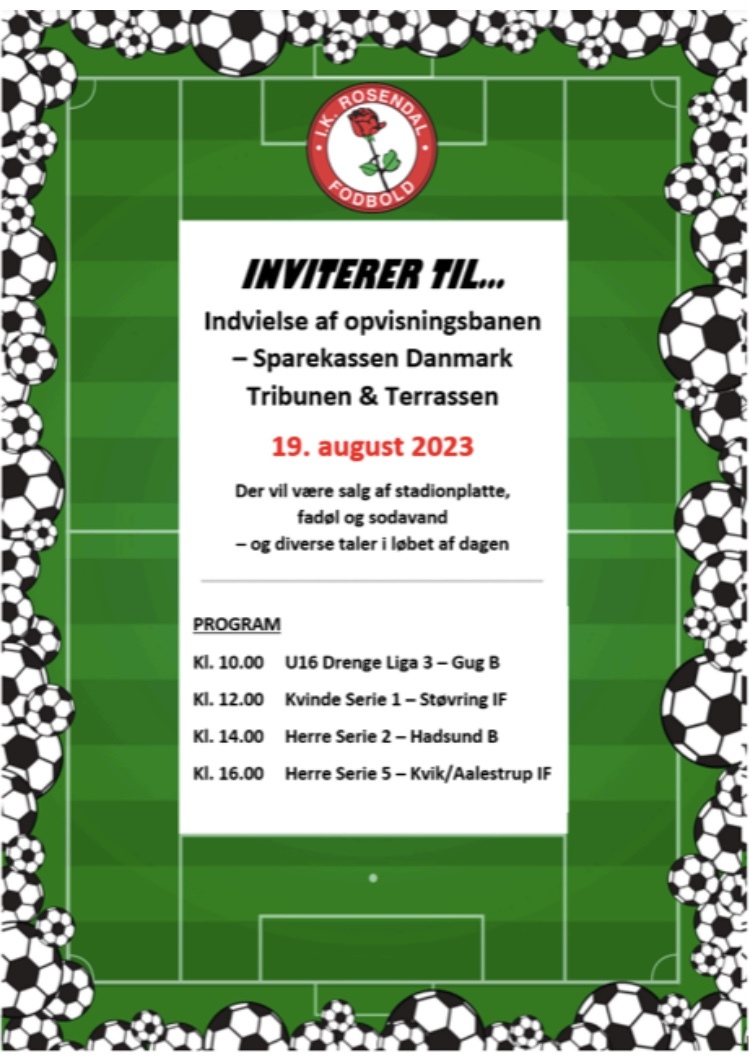 I.K. ROSENDAL
FODBOLD

INVITERER TIL...

Indvielse af opvisningsbanen
– Sparekassen Danmark
Tribunen & Terrassen

19. august 2023

Der vil være salg af stadionplatte, fadøl og sodavand
– og diverse taler i løbet af dagen

PROGRAM

Kl. 10.00 U16 Drenge Liga 3 – Gug B

Kl. 12.00 Kvinde Serie 1 – Støvring IF

Kl. 14.00 Herre Serie 2 – Hadsund B

Kl. 16.00 Herre Serie 5 – Kvik/Aalestrup IF